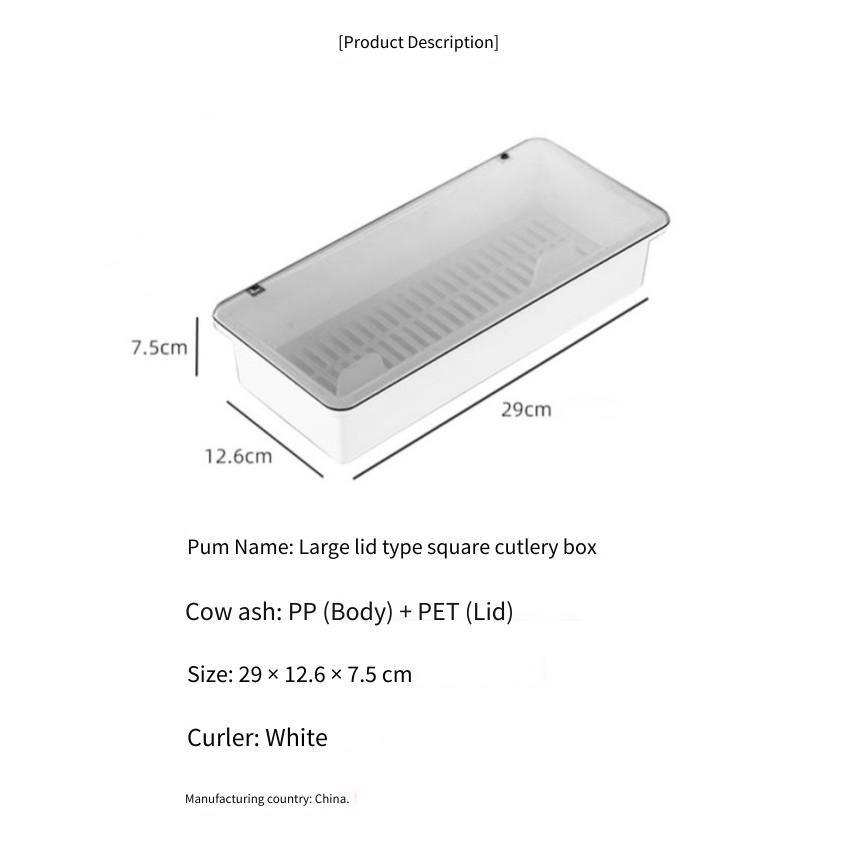 [Product Description]

7.5cm

29cm

12.6cm

Pum Name: Large lid type square cutlery box

Cow ash: PP (Body) + PET (Lid)

Size: 29 × 12.6 × 7.5 cm

Curler: White

Manufacturing country: China.